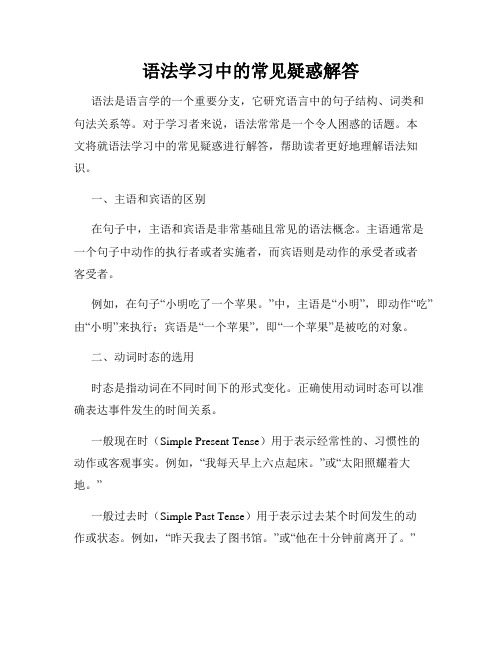 语法学习中的常见疑惑解答

语法是语言学的一个重要分支，它研究语言中的句子结构、词类和句法关系等。对于学习者来说，语法常常是一个令人困惑的话题。本文将就语法学习中的常见疑惑进行解答，帮助读者更好地理解语法知识。

一、主语和宾语的区别

在句子中，主语和宾语是非常基础且常见的语法概念。主语通常是一个句子中动作的执行者或者实施者，而宾语则是动作的承受者或者客受者。

例如，在句子“小明吃了一个苹果。”中，主语是“小明”，即动作“吃”由“小明”来执行；宾语是“一个苹果”，即“一个苹果”是被吃的对象。

二、动词时态的选用

时态是指动词在不同时间下的形式变化。正确使用动词时态可以准确表达事件发生的时间关系。

一般现在时（Simple Present Tense）用于表示经常性的、习惯性的动作或客观事实。例如，“我每天早上六点起床。”或“太阳照耀着大地。”

一般过去时（Simple Past Tense）用于表示过去某个时间发生的动作或状态。例如，“昨天我去了图书馆。”或“他在十分钟前离开了。”